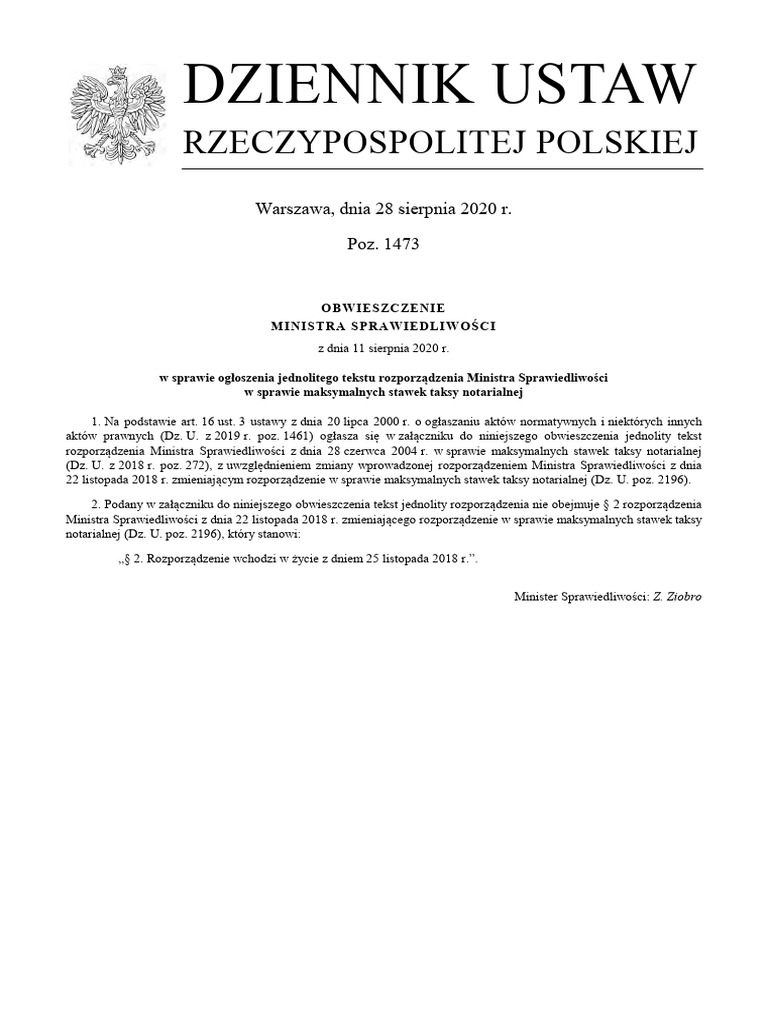 DZIENNIK USTAW
RZECZYPOSPOLITEJ POLSKIEJ

Warszawa, dnia 28 sierpnia 2020 r.

Poz. 1473

OBWIESZCZENIE
MINISTRA SPRAWIEDLIWOŚCI

z dnia 11 sierpnia 2020 r.

w sprawie ogłoszenia jednolitego tekstu rozporządzenia Ministra Sprawiedliwości w sprawie maksymalnych stawek taksy notarialnej

1. Na podstawie art. 16 ust. 3 ustawy z dnia 20 lipca 2000 r. o ogłaszaniu aktów normatywnych i niektórych innych aktów prawnych (Dz. U. z 2019 r. poz. 1461) ogłasza się w załączniku do niniejszego obwieszczenia jednolity tekst rozporządzenia Ministra Sprawiedliwości z dnia 28 czerwca 2004 r. w sprawie maksymalnych stawek taksy notarialnej (Dz. U. z 2018 r. poz. 272), z uwzględnieniem zmiany wprowadzonej rozporządzeniem Ministra Sprawiedliwości z dnia 22 listopada 2018 r. zmieniającym rozporządzenie w sprawie maksymalnych stawek taksy notarialnej (Dz. U. poz. 2196).

2. Podany w załączniku do niniejszego obwieszczenia tekst jednolity rozporządzenia nie obejmuje § 2 rozporządzenia Ministra Sprawiedliwości z dnia 22 listopada 2018 r. zmieniającego rozporządzenie w sprawie maksymalnych stawek taksy notarialnej (Dz. U. poz. 2196), który stanowi:

„§ 2. Rozporządzenie wchodzi w życie z dniem 25 listopada 2018 r.”.

Minister Sprawiedliwości: Z. Ziobro